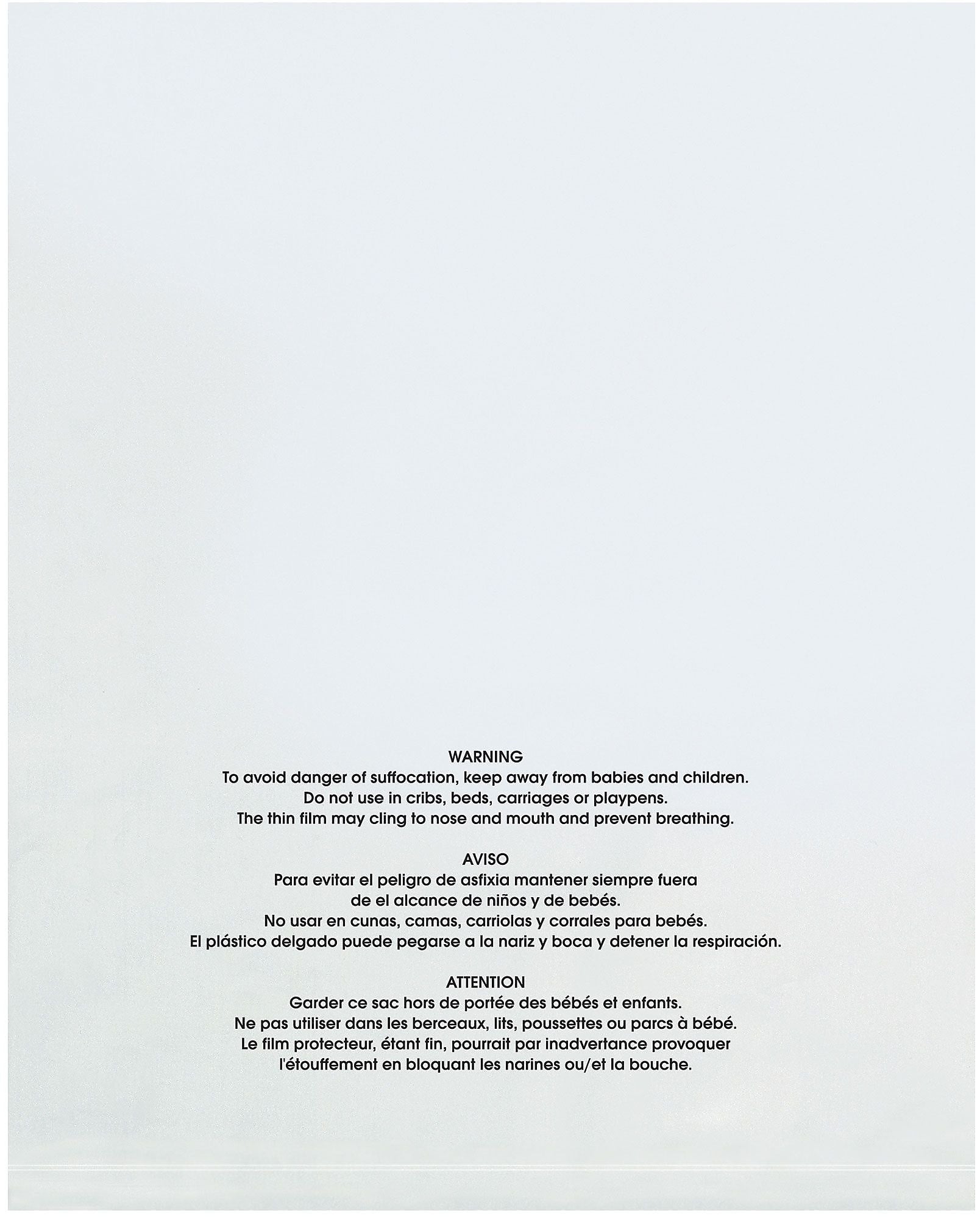 WARNING
To avoid danger of suffocation, keep away from babies and children.
Do not use in cribs, beds, carriages or playpens.
The thin film may cling to nose and mouth and prevent breathing.

AVISO
Para evitar el peligro de asfixia mantener siempre fuera
de el alcance de niños y de bebés.
No usar en cunas, camas, carriolas y corrales para bebés.
El plástico delgado puede pegarse a la nariz y boca y detener la respiración.

ATTENTION
Garder ce sac hors de portée des bébés et enfants.
Ne pas utiliser dans les berceaux, lits, poussettes ou parcs à bébé.
Le film protecteur, étant fin, pourrait par inadvertance provoquer
l'étouffement en bloquant les narines ou/et la bouche.